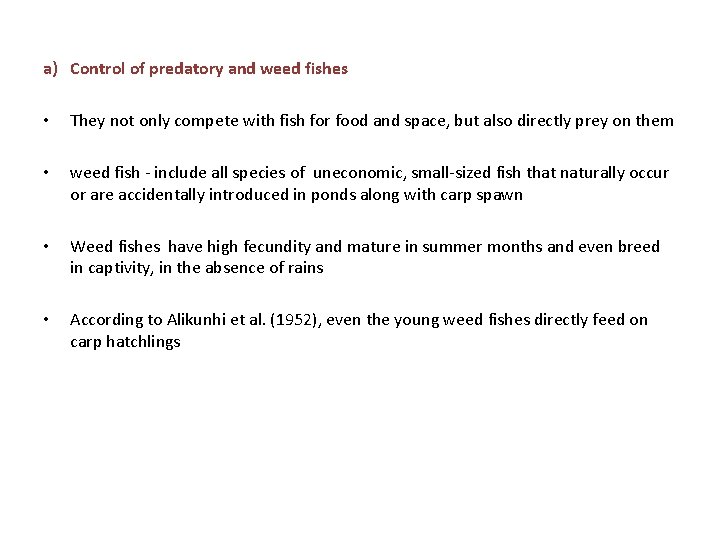 a) Control of predatory and weed fishes

• They not only compete with fish for food and space, but also directly prey on them

• weed fish - include all species of uneconomic, small-sized fish that naturally occur or are accidentally introduced in ponds along with carp spawn

• Weed fishes have high fecundity and mature in summer months and even breed in captivity, in the absence of rains

• According to Alikunhi et al. (1952), even the young weed fishes directly feed on carp hatchlings